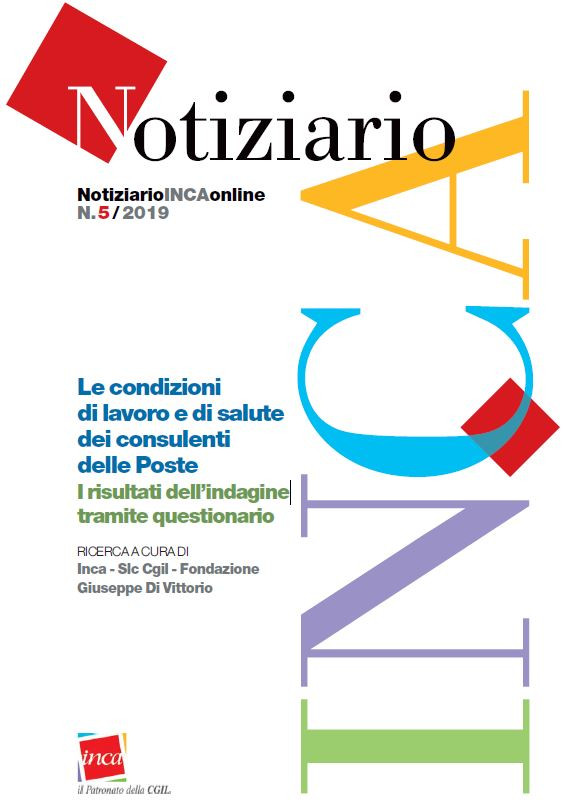 Notiziario

NotiziarioINCAonline
N.5/2019

INCA

Le condizioni di lavoro e di salute dei consulenti delle Poste
I risultati dell'indagine tramite questionario

RICERCA A CURA DI
Inca - Slc Cgil - Fondazione Giuseppe Di Vittorio

inca
il Patronato della CGIL